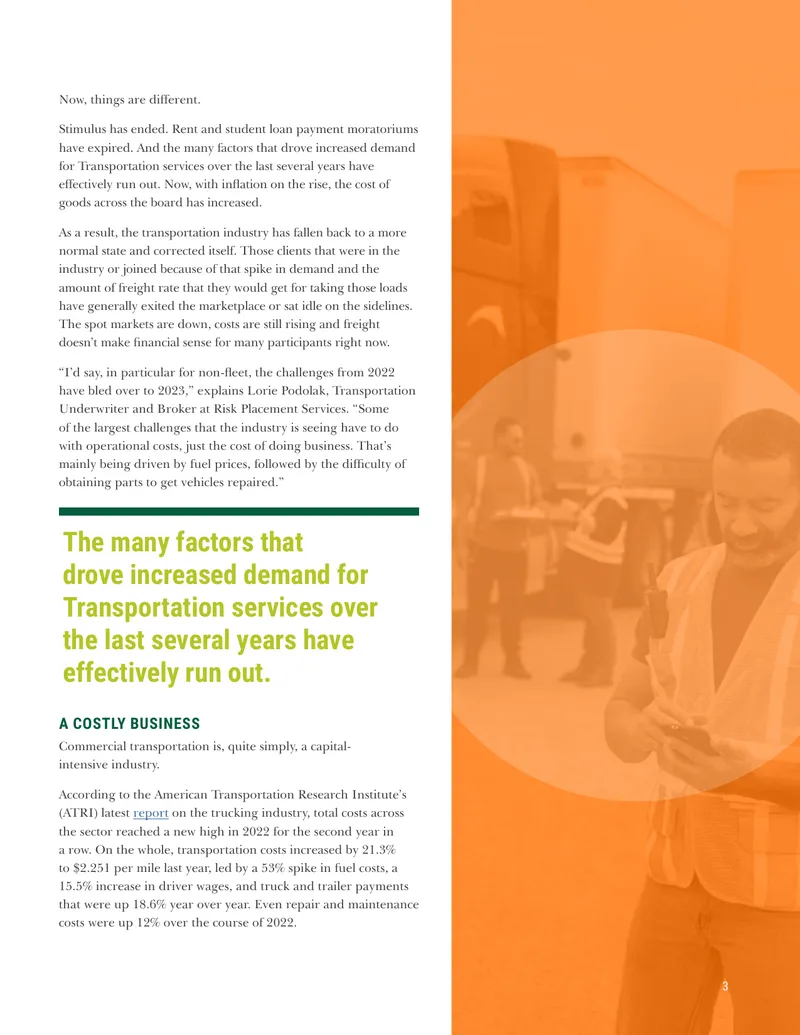 Now, things are different.

Stimulus has ended. Rent and student loan payment moratoriums have expired. And the many factors that drove increased demand for Transportation services over the last several years have effectively run out. Now, with inflation on the rise, the cost of goods across the board has increased.

As a result, the transportation industry has fallen back to a more normal state and corrected itself. Those clients that were in the industry or joined because of that spike in demand and the amount of freight rate that they would get for taking those loads have generally exited the marketplace or sat idle on the sidelines. The spot markets are down, costs are still rising and freight doesn't make financial sense for many participants right now.

"I'd say, in particular for non-fleet, the challenges from 2022 have bled over to 2023," explains Lorie Podolak, Transportation Underwriter and Broker at Risk Placement Services. "Some of the largest challenges that the industry is seeing have to do with operational costs, just the cost of doing business. That's mainly being driven by fuel prices, followed by the difficulty of obtaining parts to get vehicles repaired."

The many factors that drove increased demand for Transportation services over the last several years have effectively run out.

A COSTLY BUSINESS

Commercial transportation is, quite simply, a capital-intensive industry.

According to the American Transportation Research Institute's (ATRI) latest report on the trucking industry, total costs across the sector reached a new high in 2022 for the second year in a row. On the whole, transportation costs increased by 21.3% to $2.251 per mile last year, led by a 53% spike in fuel costs, a 15.5% increase in driver wages, and truck and trailer payments that were up 18.6% year over year. Even repair and maintenance costs were up 12% over the course of 2022.

3